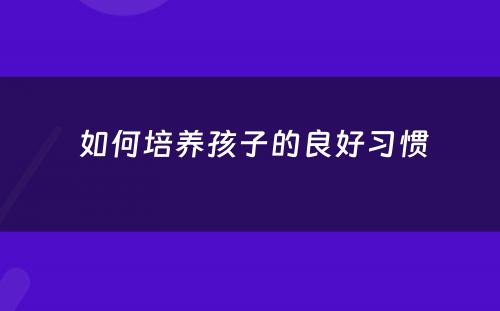 如何培养孩子的良好习惯